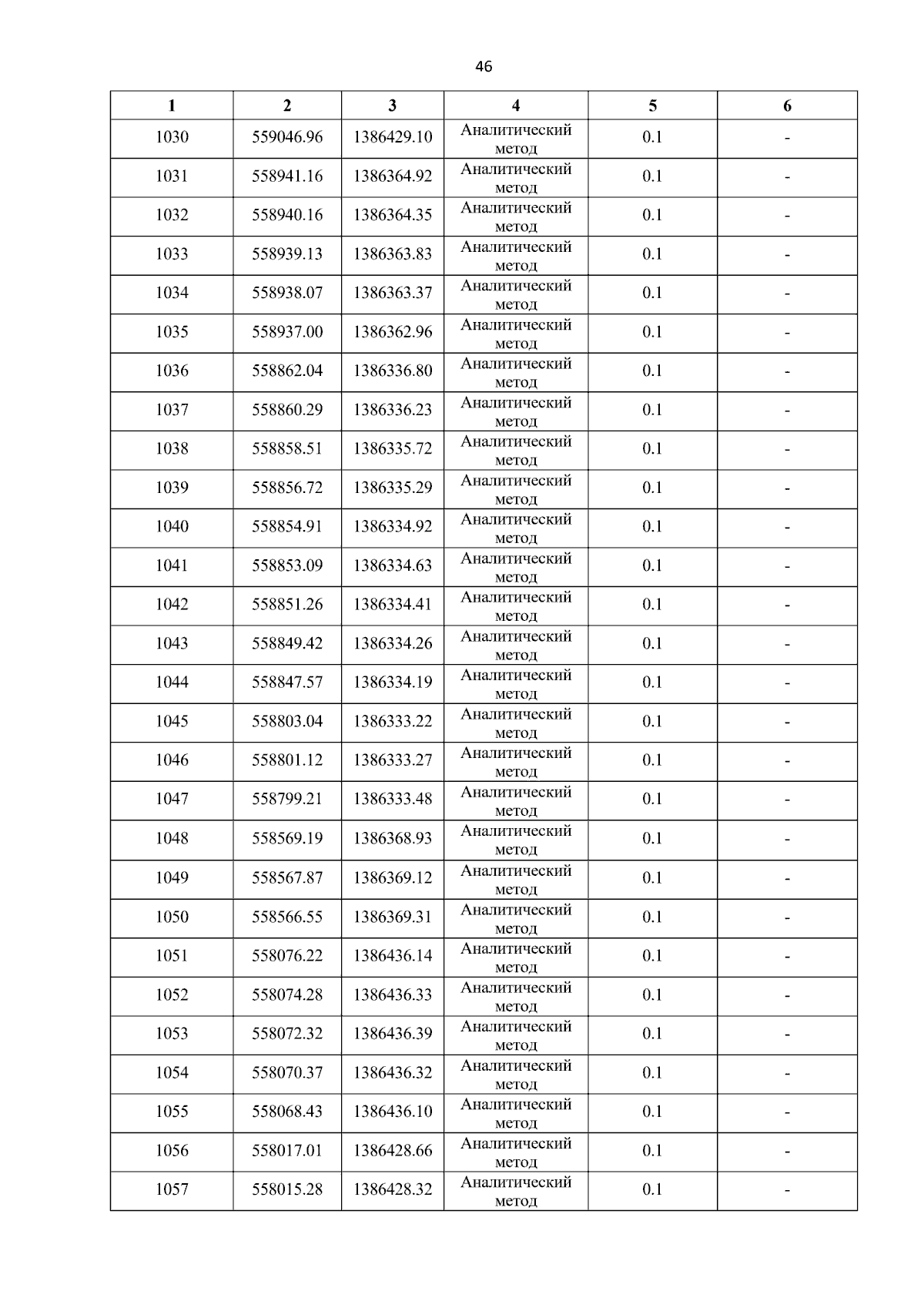 46

| 1 | 2 | 3 | 4 | 5 | 6 |
|---|---|---|---|---|---|
| 1030 | 559046.96 | 1386429.10 | Аналитический метод | 0.1 | - |
| 1031 | 558941.16 | 1386364.92 | Аналитический метод | 0.1 | - |
| 1032 | 558940.16 | 1386364.35 | Аналитический метод | 0.1 | - |
| 1033 | 558939.13 | 1386363.83 | Аналитический метод | 0.1 | - |
| 1034 | 558938.07 | 1386363.37 | Аналитический метод | 0.1 | - |
| 1035 | 558937.00 | 1386362.96 | Аналитический метод | 0.1 | - |
| 1036 | 558862.04 | 1386336.80 | Аналитический метод | 0.1 | - |
| 1037 | 558860.29 | 1386336.23 | Аналитический метод | 0.1 | - |
| 1038 | 558858.51 | 1386335.72 | Аналитический метод | 0.1 | - |
| 1039 | 558856.72 | 1386335.29 | Аналитический метод | 0.1 | - |
| 1040 | 558854.91 | 1386334.92 | Аналитический метод | 0.1 | - |
| 1041 | 558853.09 | 1386334.63 | Аналитический метод | 0.1 | - |
| 1042 | 558851.26 | 1386334.41 | Аналитический метод | 0.1 | - |
| 1043 | 558849.42 | 1386334.26 | Аналитический метод | 0.1 | - |
| 1044 | 558847.57 | 1386334.19 | Аналитический метод | 0.1 | - |
| 1045 | 558803.04 | 1386333.22 | Аналитический метод | 0.1 | - |
| 1046 | 558801.12 | 1386333.27 | Аналитический метод | 0.1 | - |
| 1047 | 558799.21 | 1386333.48 | Аналитический метод | 0.1 | - |
| 1048 | 558569.19 | 1386368.93 | Аналитический метод | 0.1 | - |
| 1049 | 558567.87 | 1386369.12 | Аналитический метод | 0.1 | - |
| 1050 | 558566.55 | 1386369.31 | Аналитический метод | 0.1 | - |
| 1051 | 558076.22 | 1386436.14 | Аналитический метод | 0.1 | - |
| 1052 | 558074.28 | 1386436.33 | Аналитический метод | 0.1 | - |
| 1053 | 558072.32 | 1386436.39 | Аналитический метод | 0.1 | - |
| 1054 | 558070.37 | 1386436.32 | Аналитический метод | 0.1 | - |
| 1055 | 558068.43 | 1386436.10 | Аналитический метод | 0.1 | - |
| 1056 | 558017.01 | 1386428.66 | Аналитический метод | 0.1 | - |
| 1057 | 558015.28 | 1386428.32 | Аналитический метод | 0.1 | - |